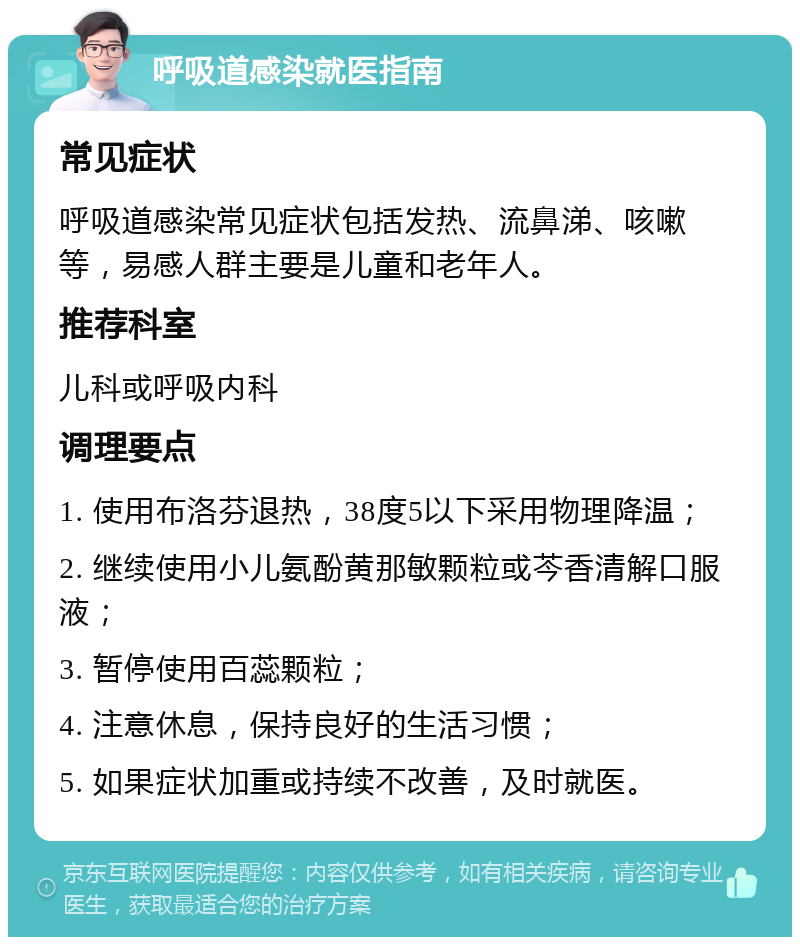 呼吸道感染就医指南

常见症状

呼吸道感染常见症状包括发热、流鼻涕、咳嗽等，易感人群主要是儿童和老年人。

推荐科室

儿科或呼吸内科

调理要点

1. 使用布洛芬退热，38度5以下采用物理降温；

2. 继续使用小儿氨酚黄那敏颗粒或芩香清解口服液；

3. 暂停使用百蕊颗粒；

4. 注意休息，保持良好的生活习惯；

5. 如果症状加重或持续不改善，及时就医。

京东互联网医院提醒您：内容仅供参考，如有相关疾病，请咨询专业医生，获取最适合您的治疗方案